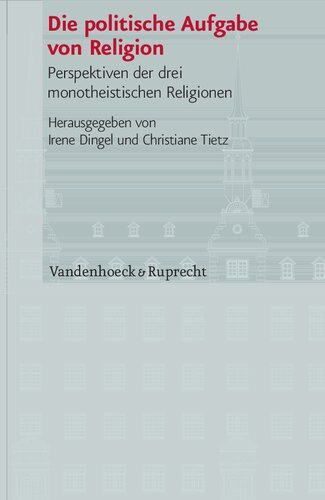 Die politische Aufgabe von Religion

Perspektiven der drei monotheistischen Religionen

Herausgegeben von
Irene Dingel und Christiane Tietz

Vandenhoeck & Ruprecht